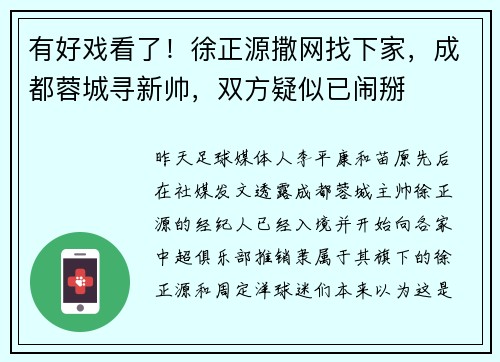 有好戏看了！徐正源撒网找下家，成都蓉城寻新帅，双方疑似已闹掰

昨天足球媒体人李平康和苗原先后在社媒发文透露成都蓉城主帅徐正源的经纪人已经入境并开始向各家中超俱乐部推销隶属于其旗下的徐正源和周定洋球迷们本来以为这是